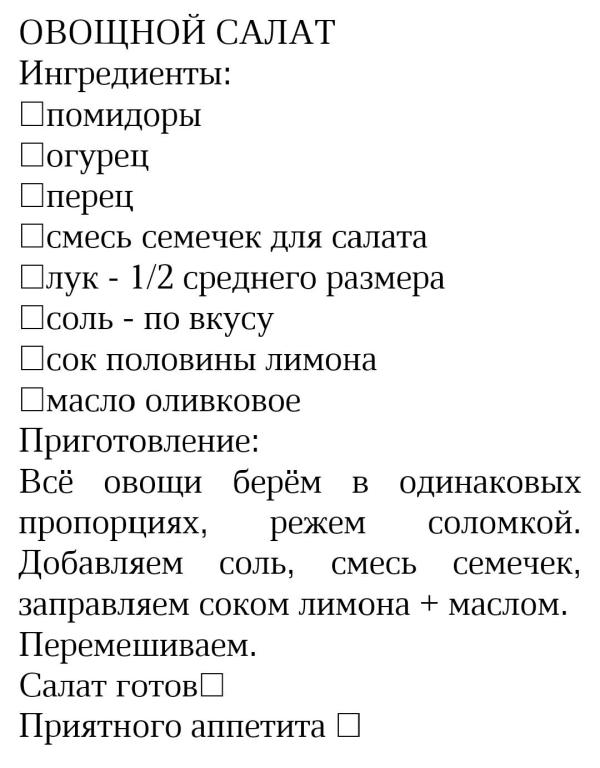 ОВОЩНОЙ САЛАТ
Ингредиенты:
□помидоры
□огурец
□перец
□смесь семечек для салата
□лук - 1/2 среднего размера
□соль - по вкусу
□сок половины лимона
□масло оливковое
Приготовление:
Всё овощи берём в одинаковых пропорциях, режем соломкой. Добавляем соль, смесь семечек, заправляем соком лимона + маслом. Перемешиваем.
Салат готов□
Приятного аппетита □